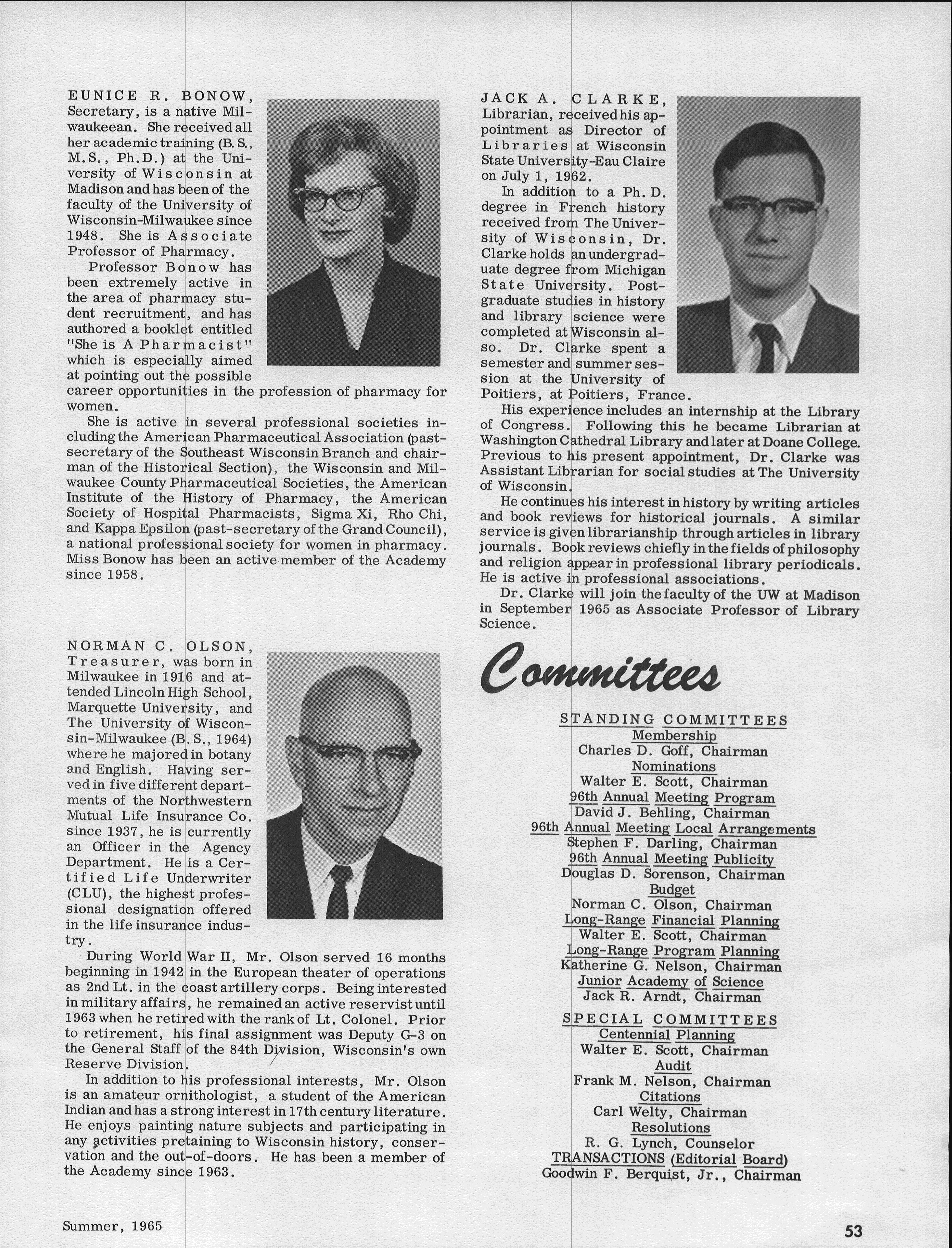 EUNICE R. BONOW, Secretary, is a native Milwaukeean. She received all her academic training (B.S., M.S., Ph.D.) at the University of Wisconsin at Madison and has been of the faculty of the University of Wisconsin-Milwaukee since 1948. She is Associate Professor of Pharmacy.

Professor Bonow has been extremely active in the area of pharmacy student recruitment, and has authored a booklet entitled "She is A Pharmacist" which is especially aimed at pointing out the possible career opportunities in the profession of pharmacy for women.

She is active in several professional societies including the American Pharmaceutical Association (past-secretary of the Southeast Wisconsin Branch and chairman of the Historical Section), the Wisconsin and Milwaukee County Pharmaceutical Societies, the American Institute of the History of Pharmacy, the American Society of Hospital Pharmacists, Sigma Xi, Rho Chi, and Kappa Epsilon (past-secretary of the Grand Council), a national professional society for women in pharmacy. Miss Bonow has been an active member of the Academy since 1958.

NORMAN C. OLSON, Treasurer, was born in Milwaukee in 1916 and attended Lincoln High School, Marquette University, and The University of Wisconsin-Milwaukee (B.S., 1964) where he majored in botany and English. Having served in five different departments of the Northwestern Mutual Life Insurance Co. since 1937, he is currently an Officer in the Agency Department. He is a Certified Life Underwriter (CLU), the highest professional designation offered in the life insurance industry.

During World War II, Mr. Olson served 16 months beginning in 1942 in the European theater of operations as 2nd Lt. in the coast artillery corps. Being interested in military affairs, he remained an active reservist until 1963 when he retired with the rank of Lt. Colonel. Prior to retirement, his final assignment was Deputy G-3 on the General Staff of the 84th Division, Wisconsin's own Reserve Division.

In addition to his professional interests, Mr. Olson is an amateur ornithologist, a student of the American Indian and has a strong interest in 17th century literature. He enjoys painting nature subjects and participating in any activities pretaining to Wisconsin history, conservation and the out-of-doors. He has been a member of the Academy since 1963.

JACK A. CLARKE, Librarian, received his appointment as Director of Libraries at Wisconsin State University-Eau Claire on July 1, 1962.

In addition to a Ph.D. degree in French history received from The University of Wisconsin, Dr. Clarke holds an undergraduate degree from Michigan State University. Postgraduate studies in history and library science were completed at Wisconsin also. Dr. Clarke spent a semester and summer session at the University of Poitiers, at Poitiers, France.

His experience includes an internship at the Library of Congress. Following this he became Librarian at Washington Cathedral Library and later at Doane College. Previous to his present appointment, Dr. Clarke was Assistant Librarian for social studies at The University of Wisconsin.

He continues his interest in history by writing articles and book reviews for historical journals. A similar service is given librarianship through articles in library journals. Book reviews chiefly in the fields of philosophy and religion appear in professional library periodicals. He is active in professional associations.

Dr. Clarke will join the faculty of the UW at Madison in September 1965 as Associate Professor of Library Science.

Committees

STANDING COMMITTEES
Membership
Charles D. Goff, Chairman
Nominations
Walter E. Scott, Chairman
96th Annual Meeting Program
David J. Behling, Chairman
96th Annual Meeting Local Arrangements
Stephen F. Darling, Chairman
96th Annual Meeting Publicity
Douglas D. Sorenson, Chairman
Budget
Norman C. Olson, Chairman
Long-Range Financial Planning
Walter E. Scott, Chairman
Long-Range Program Planning
Katherine G. Nelson, Chairman
Junior Academy of Science
Jack R. Arndt, Chairman

SPECIAL COMMITTEES
Centennial Planning
Walter E. Scott, Chairman
Audit
Frank M. Nelson, Chairman
Citations
Carl Welty, Chairman
Resolutions
R. G. Lynch, Counselor
TRANSACTIONS (Editorial Board)
Goodwin F. Berquist, Jr., Chairman

Summer, 1965

53